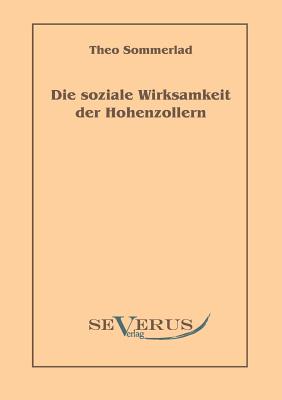 Theo Sommerlad

Die soziale Wirksamkeit der Hohenzollern

SEVERUS
Verlag